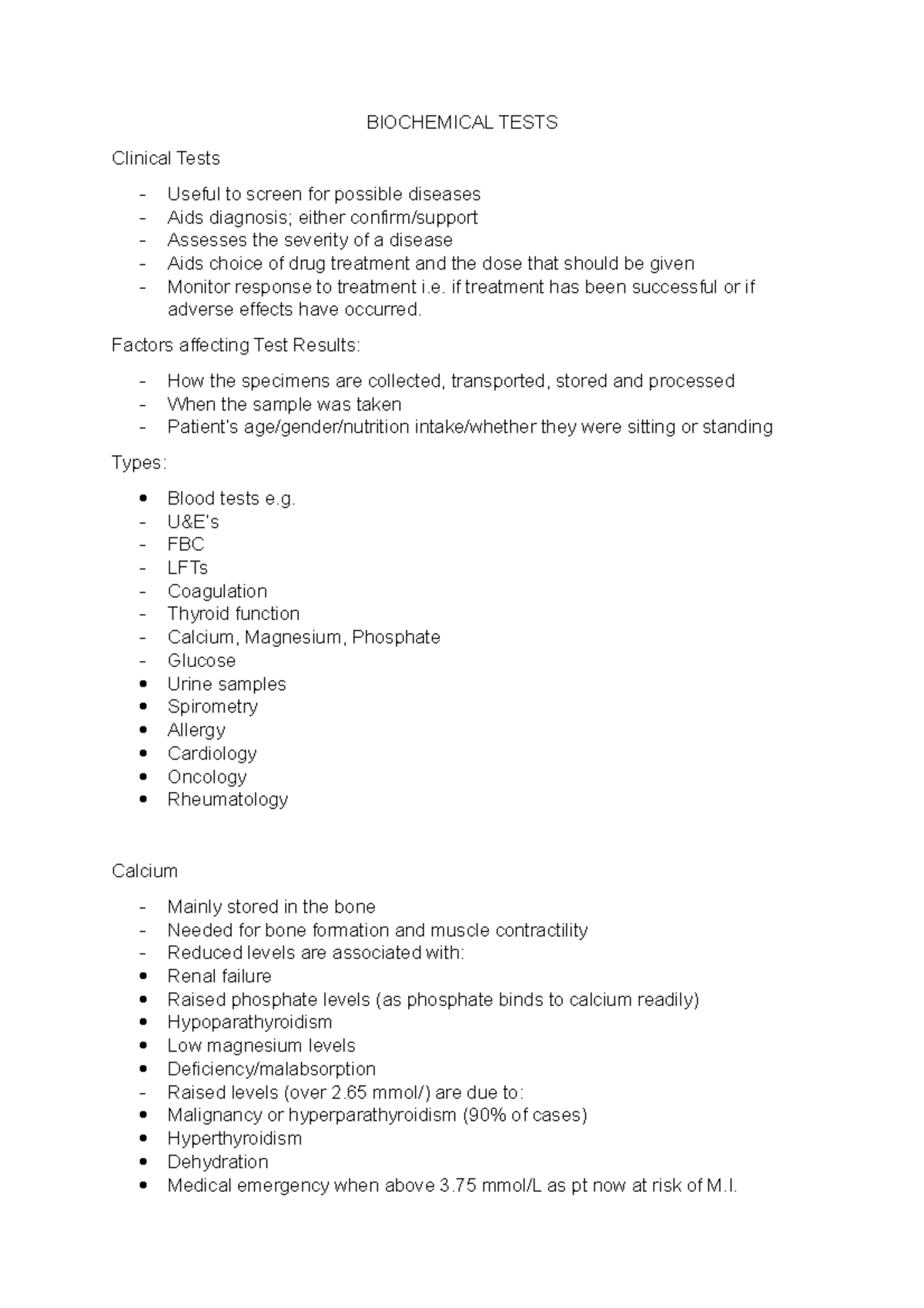 BIOCHEMICAL TESTS

Clinical Tests

- Useful to screen for possible diseases
- Aids diagnosis; either confirm/support
- Assesses the severity of a disease
- Aids choice of drug treatment and the dose that should be given
- Monitor response to treatment i.e. if treatment has been successful or if adverse effects have occurred.

Factors affecting Test Results:

- How the specimens are collected, transported, stored and processed
- When the sample was taken
- Patient's age/gender/nutrition intake/whether they were sitting or standing

Types:

• Blood tests e.g.
- U&E's
- FBC
- LFTs
- Coagulation
- Thyroid function
- Calcium, Magnesium, Phosphate
- Glucose
• Urine samples
• Spirometry
• Allergy
• Cardiology
• Oncology
• Rheumatology

Calcium

- Mainly stored in the bone
- Needed for bone formation and muscle contractility
- Reduced levels are associated with:
• Renal failure
• Raised phosphate levels (as phosphate binds to calcium readily)
• Hypoparathyroidism
• Low magnesium levels
• Deficiency/malabsorption
- Raised levels (over 2.65 mmol/) are due to:
• Malignancy or hyperparathyroidism (90% of cases)
• Hyperthyroidism
• Dehydration
• Medical emergency when above 3.75 mmol/L as pt now at risk of M.I.